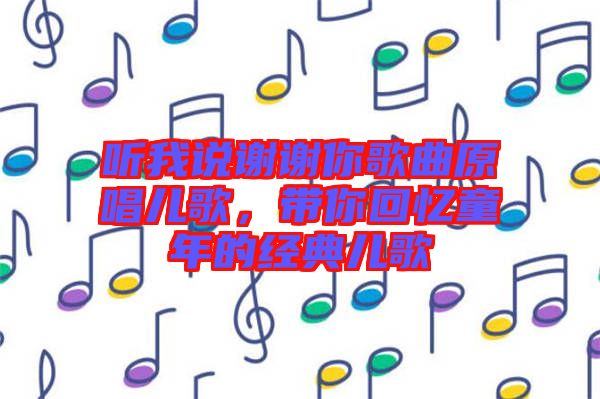 听我说谢谢你歌曲原唱儿歌，带你回忆童年的经典儿歌